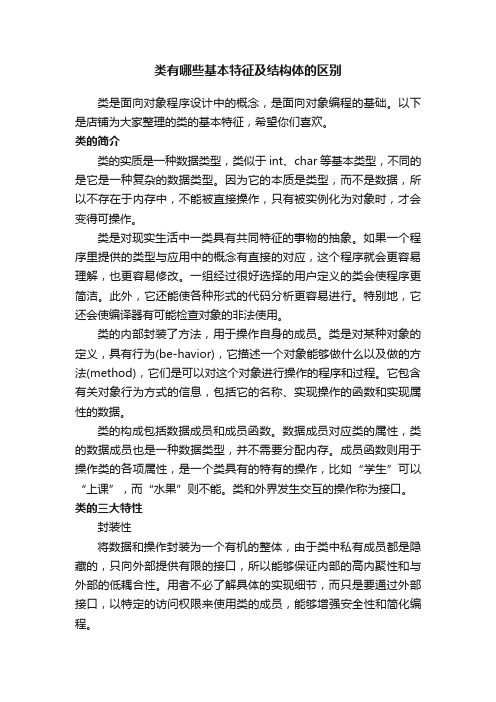 类有哪些基本特征及结构体的区别

类是面向对象程序设计中的概念，是面向对象编程的基础。以下是店铺为大家整理的类的基本特征，希望你们喜欢。

类的简介

类的实质是一种数据类型，类似于 int、char 等基本类型，不同的是它是一种复杂的数据类型。因为它的本质是类型，而不是数据，所以不存在于内存中，不能被直接操作，只有被实例化为对象时，才会变得可操作。

类是对现实生活中一类具有共同特征的事物的抽象。如果一个程序里提供的类型与应用中的概念有直接的对应，这个程序就会更容易理解，也更容易修改。一组经过很好选择的用户定义的类会使程序更简洁。此外，它还能使各种形式的代码分析更容易进行。特别地，它还会使编译器有可能检查对象的非法使用。

类的内部封装了方法，用于操作自身的成员。类是对某种对象的定义，具有行为(be-havior)，它描述一个对象能够做什么以及做的方法(method)，它们是可以对这个对象进行操作的程序和过程。它包含有关对象行为方式的信息，包括它的名称、实现操作的函数和实现属性的数据。

类的构成包括数据成员和成员函数。数据成员对应类的属性，类的数据成员也是一种数据类型，并不需要分配内存。成员函数则用于操作类的各项属性，是一个类具有的特有的操作，比如“学生”可以“上课”，而“水果”则不能。类和外界发生交互的操作称为接口。

类的三大特性

封装性

将数据和操作封装为一个有机的整体，由于类中私有成员都是隐藏的，只向外部提供有限的接口，所以能够保证内部的高内聚性和与外部的低耦合性。用者不必了解具体的实现细节，而只是要通过外部接口，以特定的访问权限来使用类的成员，能够增强安全性和简化编程。